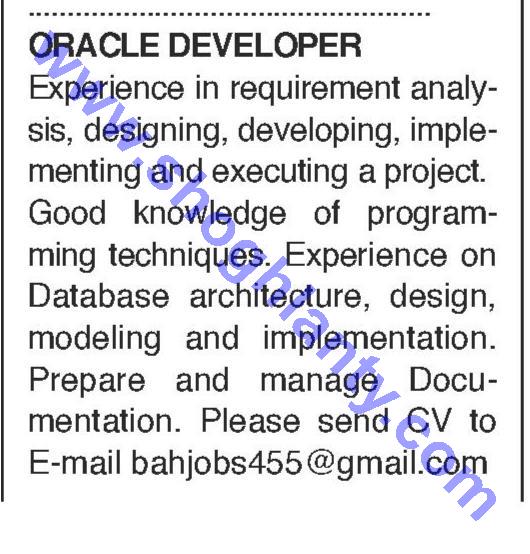 ORACLE DEVELOPER

Experience in requirement analysis, designing, developing, implementing and executing a project. Good knowledge of programming techniques. Experience on Database architecture, design, modeling and implementation. Prepare and manage Documentation. Please send CV to E-mail bahjobs455@gmail.com

www.shoghlanty.com